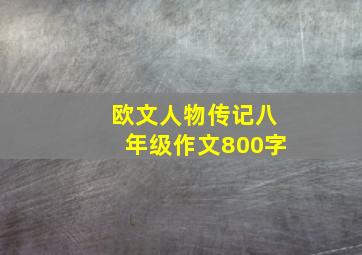 欧文人物传记八年级作文800字